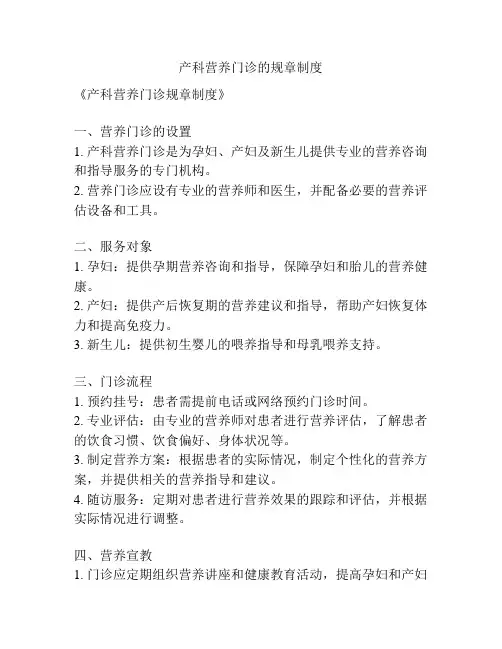 产科营养门诊的规章制度

《产科营养门诊规章制度》

一、营养门诊的设置
1. 产科营养门诊是为孕妇、产妇及新生儿提供专业的营养咨询和指导服务的专门机构。
2. 营养门诊应设有专业的营养师和医生，并配备必要的营养评估设备和工具。

二、服务对象
1. 孕妇：提供孕期营养咨询和指导，保障孕妇和胎儿的营养健康。
2. 产妇：提供产后恢复期的营养建议和指导，帮助产妇恢复体力和提高免疫力。
3. 新生儿：提供初生婴儿的喂养指导和母乳喂养支持。

三、门诊流程
1. 预约挂号：患者需提前电话或网络预约门诊时间。
2. 专业评估：由专业的营养师对患者进行营养评估，了解患者的饮食习惯、饮食偏好、身体状况等。
3. 制定营养方案：根据患者的实际情况，制定个性化的营养方案，并提供相关的营养指导和建议。
4. 随访服务：定期对患者进行营养效果的跟踪和评估，并根据实际情况进行调整。

四、营养宣教
1. 门诊应定期组织营养讲座和健康教育活动，提高孕妇和产妇